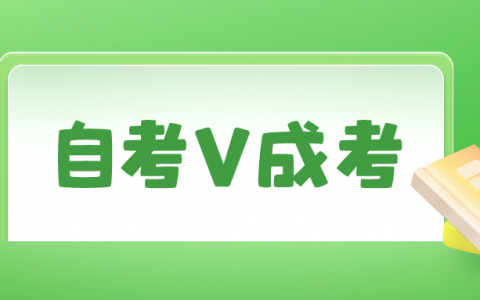 自考V成考